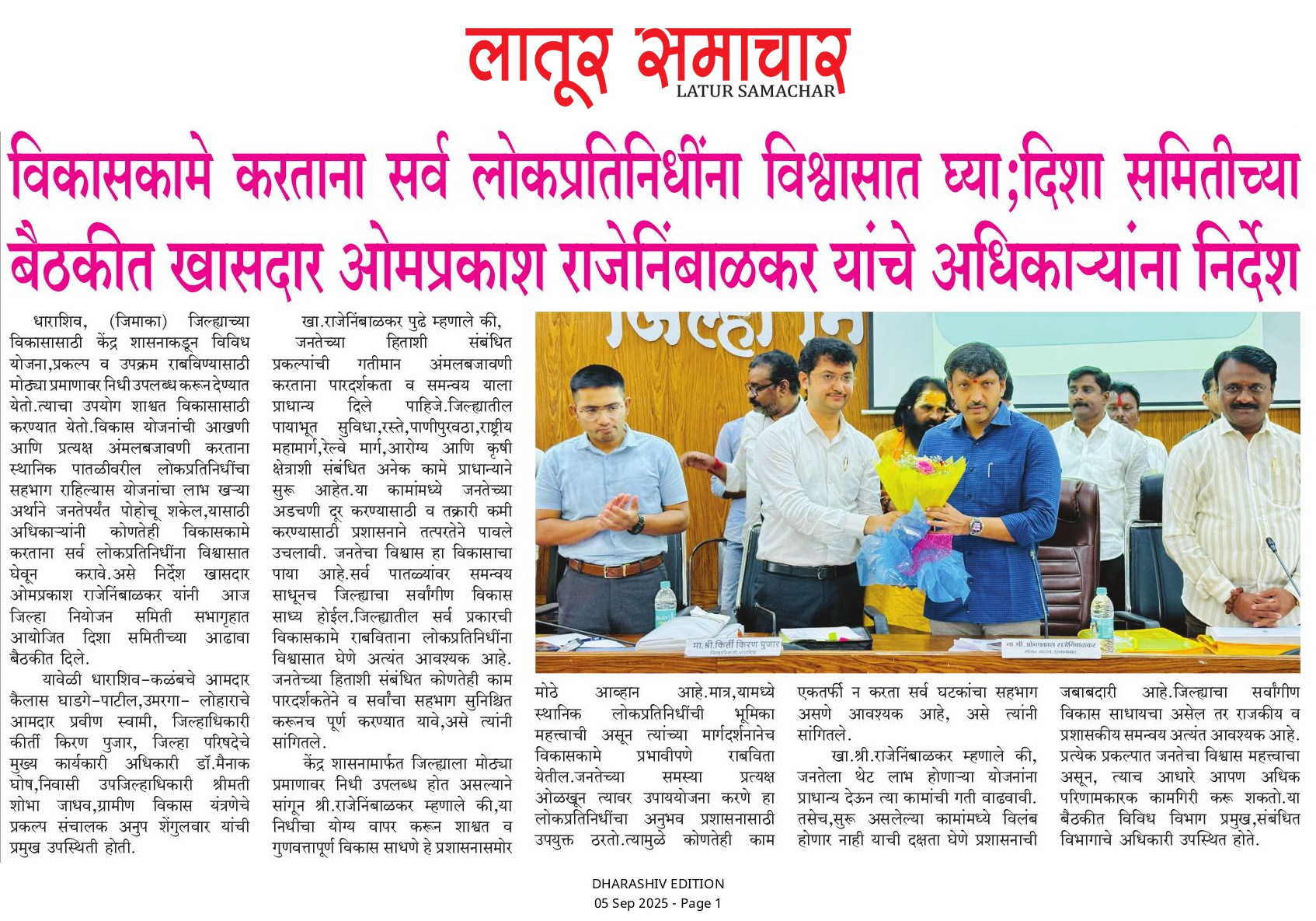 लातूर समाचार
LATUR SAMACHAR

विकासकामे करताना सर्व लोकप्रतिनिधींना विश्वासात घ्या;दिशा समितीच्या बैठकीत खासदार ओमप्रकाश राजेनिंबाळकर यांचे अधिकाऱ्यांना निर्देश

धाराशिव, (जिमाका) जिल्ह्याच्या विकासासाठी केंद्र शासनाकडून विविध योजना,प्रकल्प व उपक्रम राबविण्यासाठी मोठ्या प्रमाणावर निधी उपलब्ध करून देण्यात येतो.त्याचा उपयोग शाश्वत विकासासाठी करण्यात येतो.विकास योजनांची आखणी आणि प्रत्यक्ष अंमलबजावणी करताना स्थानिक पातळीवरील लोकप्रतिनिधींचा सहभाग राहिल्यास योजनांचा लाभ खऱ्या अर्थाने जनतेपर्यंत पोहोचू शकेल,यासाठी अधिकाऱ्यांनी कोणतेही विकासकामे करताना सर्व लोकप्रतिनिधींना विश्वासात घेवून करावे.असे निर्देश खासदार ओमप्रकाश राजेनिंबाळकर यांनी आज जिल्हा नियोजन समिती सभागृहात आयोजित दिशा समितीच्या आढावा बैठकीत दिले.

यावेळी धाराशिव-कळंबचे आमदार कैलास घाडगे-पाटील,उमरगा- लोहाराचे आमदार प्रवीण स्वामी, जिल्हाधिकारी कीर्ती किरण पुजार, जिल्हा परिषदेचे मुख्य कार्यकारी अधिकारी डॉ.मैनाक घोष,निवासी उपजिल्हाधिकारी श्रीमती शोभा जाधव,ग्रामीण विकास यंत्रणेचे प्रकल्प संचालक अनुप शेंगुलवार यांची प्रमुख उपस्थिती होती.

खा.राजेनिंबाळकर पुढे म्हणाले की, जनतेच्या हिताशी संबंधित प्रकल्पांची गतीमान अंमलबजावणी करताना पारदर्शकता व समन्वय याला प्राधान्य दिले पाहिजे.जिल्ह्यातील पायाभूत सुविधा,रस्ते,पाणीपुरवठा,राष्ट्रीय महामार्ग,रेल्वे मार्ग,आरोग्य आणि कृषी क्षेत्राशी संबंधित अनेक कामे प्राधान्याने सुरू आहेत.या कामांमध्ये जनतेच्या अडचणी दूर करण्यासाठी व तक्रारी कमी करण्यासाठी प्रशासनाने तत्परतेने पावले उचलावी. जनतेचा विश्वास हा विकासाचा पाया आहे.सर्व पातळ्यांवर समन्वय साधूनच जिल्ह्याचा सर्वांगीण विकास साध्य होईल.जिल्ह्यातील सर्व प्रकारची विकासकामे राबविताना लोकप्रतिनिधींना विश्वासात घेणे अत्यंत आवश्यक आहे. जनतेच्या हिताशी संबंधित कोणतेही काम पारदर्शकतेने व सर्वांचा सहभाग सुनिश्चित करूनच पूर्ण करण्यात यावे,असे त्यांनी सांगितले.

केंद्र शासनामार्फत जिल्ह्याला मोठ्या प्रमाणावर निधी उपलब्ध होत असल्याने सांगून श्री.राजेनिंबाळकर म्हणाले की,या निधीचा योग्य वापर करून शाश्वत व गुणवत्तापूर्ण विकास साधणे हे प्रशासनासमोर

मा.श्री.कीर्ती किरण पुजार
मा.श्री.ओमप्रकाश राजेनिंबाळकर

मोठे आव्हान आहे.मात्र,यामध्ये स्थानिक लोकप्रतिनिधींची भूमिका महत्त्वाची असून त्यांच्या मार्गदर्शनानेच विकासकामे प्रभावीपणे राबविता येतील.जनतेच्या समस्या प्रत्यक्ष ओळखून त्यावर उपाययोजना करणे हा लोकप्रतिनिधींचा अनुभव प्रशासनासाठी उपयुक्त ठरतो.त्यामुळे कोणतेही काम एकतर्फी न करता सर्व घटकांचा सहभाग असणे आवश्यक आहे, असे त्यांनी सांगितले.

खा.श्री.राजेनिंबाळकर म्हणाले की, जनतेला थेट लाभ होणाऱ्या योजनांना प्राधान्य देऊन त्या कामांची गती वाढवावी. तसेच,सुरू असलेल्या कामांमध्ये विलंब होणार नाही याची दक्षता घेणे प्रशासनाची जबाबदारी आहे.जिल्ह्याचा सर्वांगीण विकास साधायचा असेल तर राजकीय व प्रशासकीय समन्वय अत्यंत आवश्यक आहे. प्रत्येक प्रकल्पात जनतेचा विश्वास महत्त्वाचा असून, त्याच आधारे आपण अधिक परिणामकारक कामगिरी करू शकतो.या बैठकीत विविध विभाग प्रमुख,संबंधित विभागाचे अधिकारी उपस्थित होते.

DHARASHIV EDITION
05 Sep 2025 - Page 1